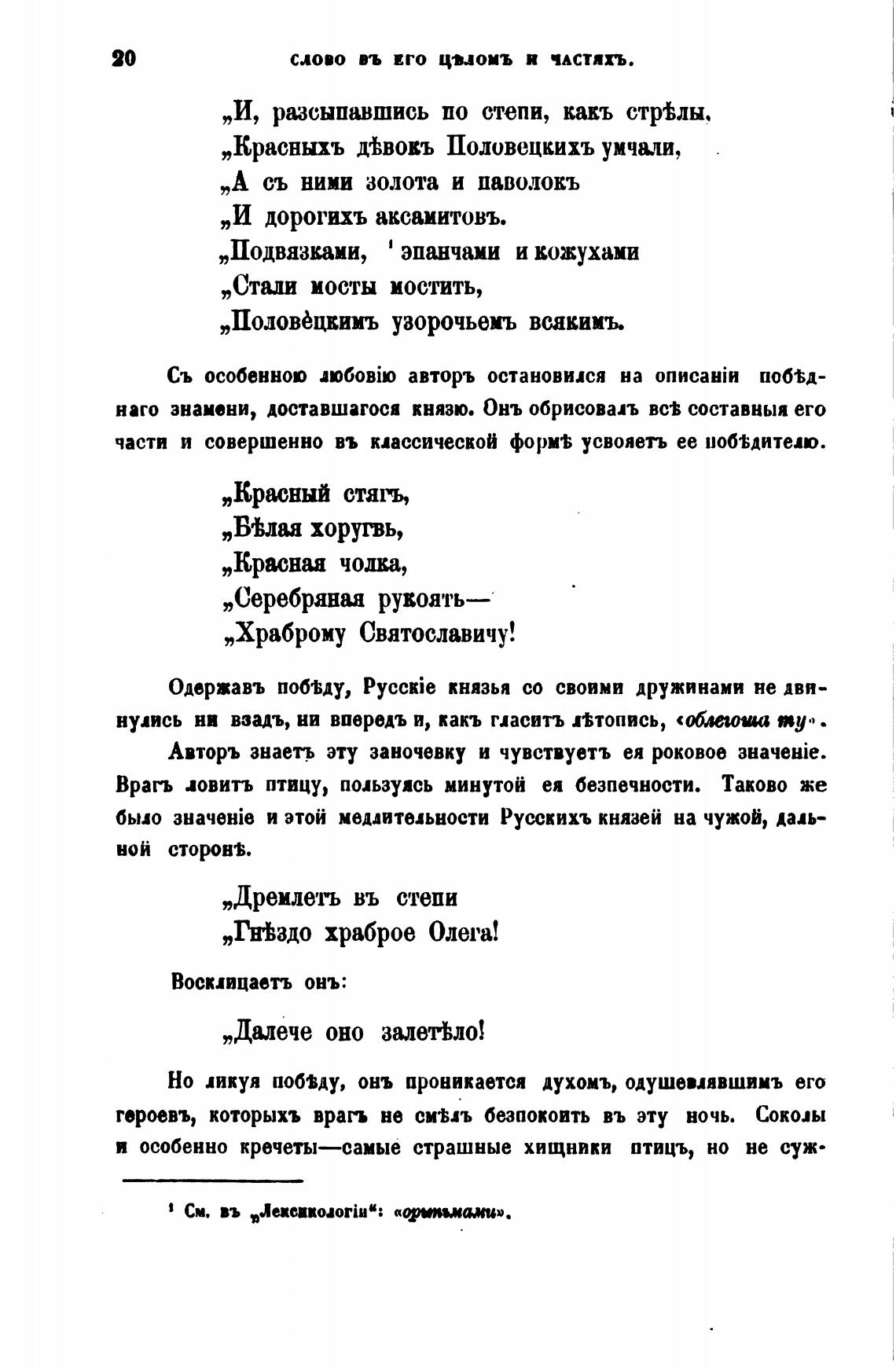 20 СЛОВО ВЪ ЕГО ЦѢЛОМЪ И ЧАСТЯХЪ.

„И, разсыпавшись по степи, какъ стрѣлы,
„Красныхъ дѣвокъ Половецкихъ умчали,
„А съ ними золота и паволокъ
„И дорогихъ аксамитовъ.
„Подвязками, ¹ эпанчами и кожухами
„Стали мосты мостить,
„Половѣцкимъ узорочьемъ всякимъ.

Съ особенною любовію авторъ остановился на описаніи побѣднаго знамени, доставшагося князю. Онъ обрисовалъ всѣ составныя его части и совершенно въ классической формѣ усвояетъ ее побѣдителю.

„Красный стягъ,
„Бѣлая хоругвь,
„Красная чолка,
„Серебряная рукоять—
„Храброму Святославичу!

Одержавъ побѣду, Русскіе князья со своими дружинами не двинулись ни взадъ, ни впередъ и, какъ гласитъ лѣтопись, «облегоша ту».

Авторъ знаетъ эту заночевку и чувствуетъ ея роковое значеніе. Врагъ ловитъ птицу, пользуясь минутой ея безпечности. Таково же было значеніе и этой медлительности Русскихъ князей на чужой, дальной сторонѣ.

„Дремлетъ въ степи
„Гнѣздо храброе Олега!

Восклицаетъ онъ:

„Далече оно залетѣло!

Но ликуя побѣду, онъ проникается духомъ, одушевлявшимъ его героевъ, которыхъ врагъ не смѣлъ безпокоить въ эту ночь. Соколы и особенно кречеты—самые страшные хищники птицъ, но не суж-

¹ См. въ „Лексикологіи“: «орьтьмами».